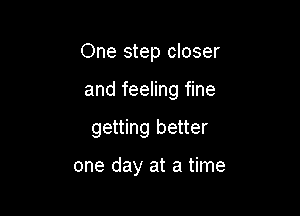 One step closer
and feeling fine
getting better
one day at a time